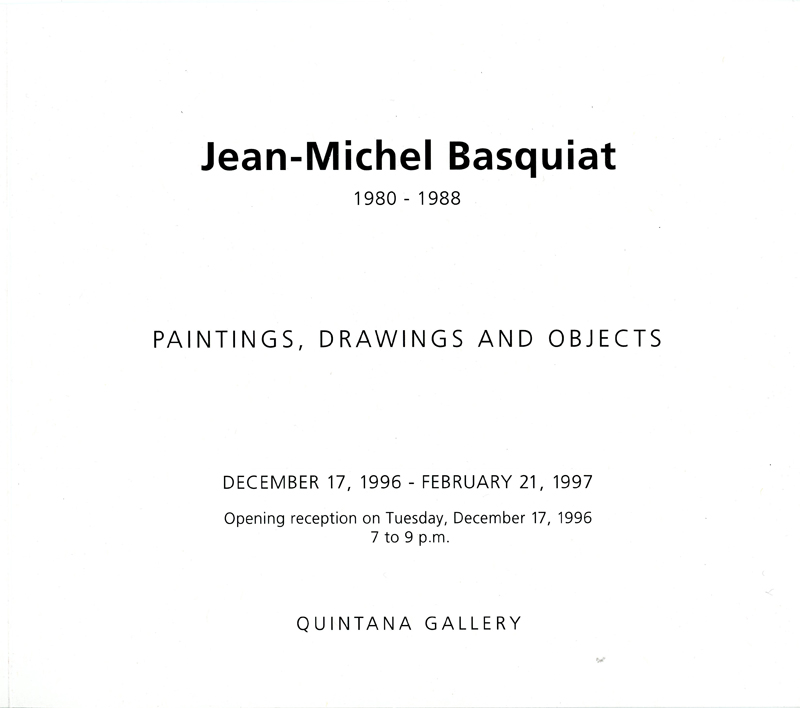 Jean-Michel Basquiat
1980 - 1988

PAINTINGS, DRAWINGS AND OBJECTS

DECEMBER 17, 1996 - FEBRUARY 21, 1997

Opening reception on Tuesday, December 17, 1996
7 to 9 p.m.

QUINTANA GALLERY